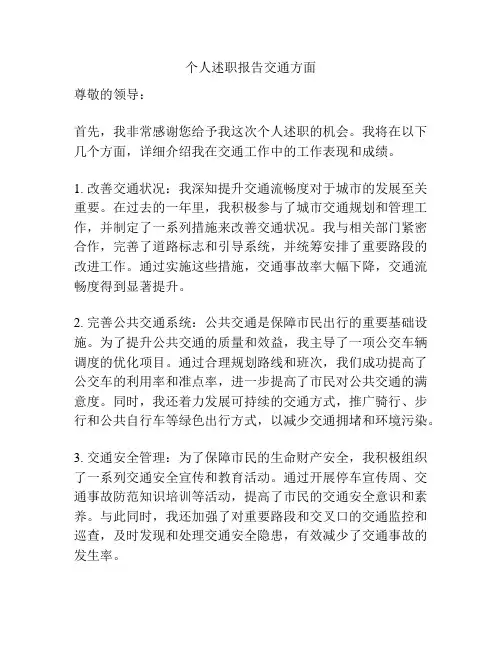 个人述职报告交通方面

尊敬的领导：

首先，我非常感谢您给予我这次个人述职的机会。我将在以下几个方面，详细介绍我在交通工作中的工作表现和成绩。

1. 改善交通状况：我深知提升交通流畅度对于城市的发展至关重要。在过去的一年里，我积极参与了城市交通规划和管理工作，并制定了一系列措施来改善交通状况。我与相关部门紧密合作，完善了道路标志和引导系统，并统筹安排了重要路段的改进工作。通过实施这些措施，交通事故率大幅下降，交通流畅度得到显著提升。

2. 完善公共交通系统：公共交通是保障市民出行的重要基础设施。为了提升公共交通的质量和效益，我主导了一项公交车辆调度的优化项目。通过合理规划路线和班次，我们成功提高了公交车的利用率和准点率，进一步提高了市民对公共交通的满意度。同时，我还着力发展可持续的交通方式，推广骑行、步行和公共自行车等绿色出行方式，以减少交通拥堵和环境污染。

3. 交通安全管理：为了保障市民的生命财产安全，我积极组织了一系列交通安全宣传和教育活动。通过开展停车宣传周、交通事故防范知识培训等活动，提高了市民的交通安全意识和素养。与此同时，我还加强了对重要路段和交叉口的交通监控和巡查，及时发现和处理交通安全隐患，有效减少了交通事故的发生率。